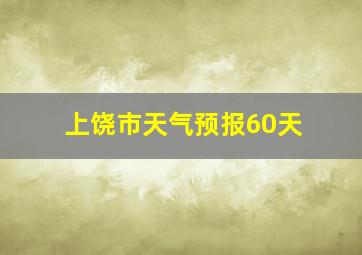 上饶市天气预报60天